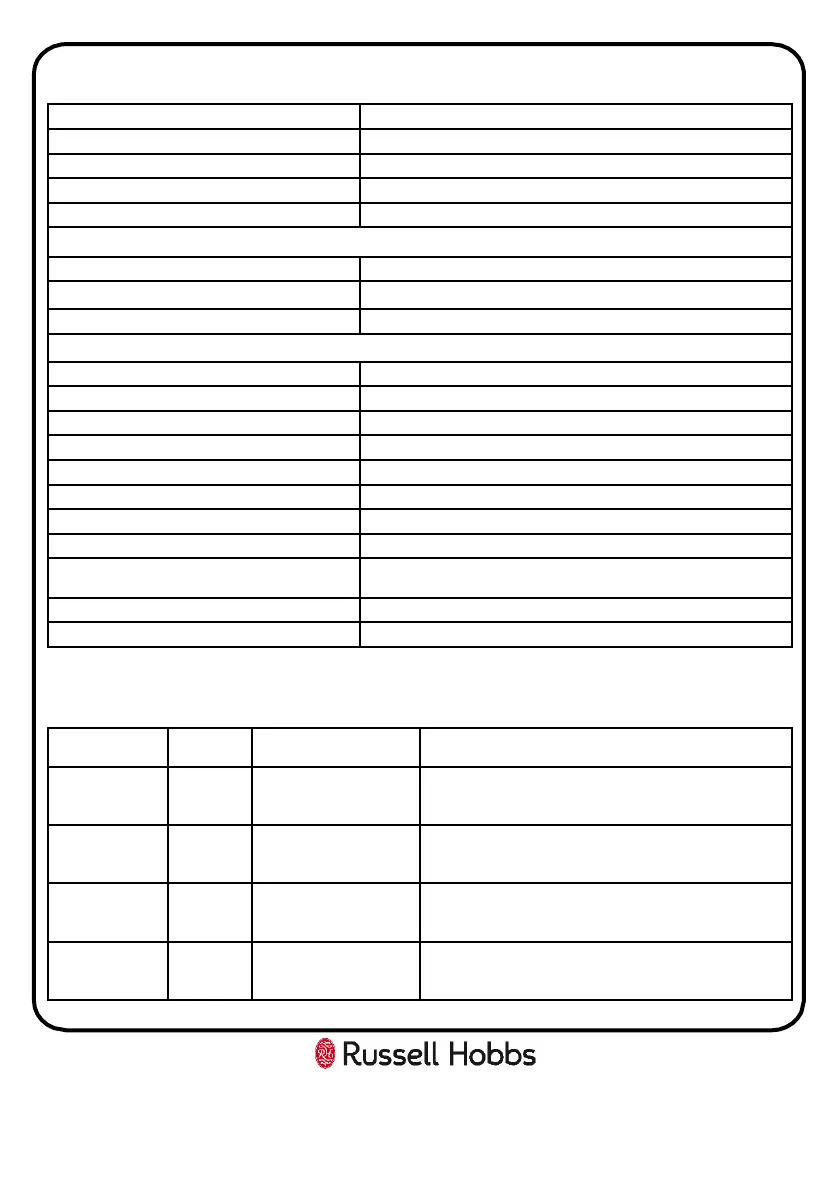 Russell Hobbs